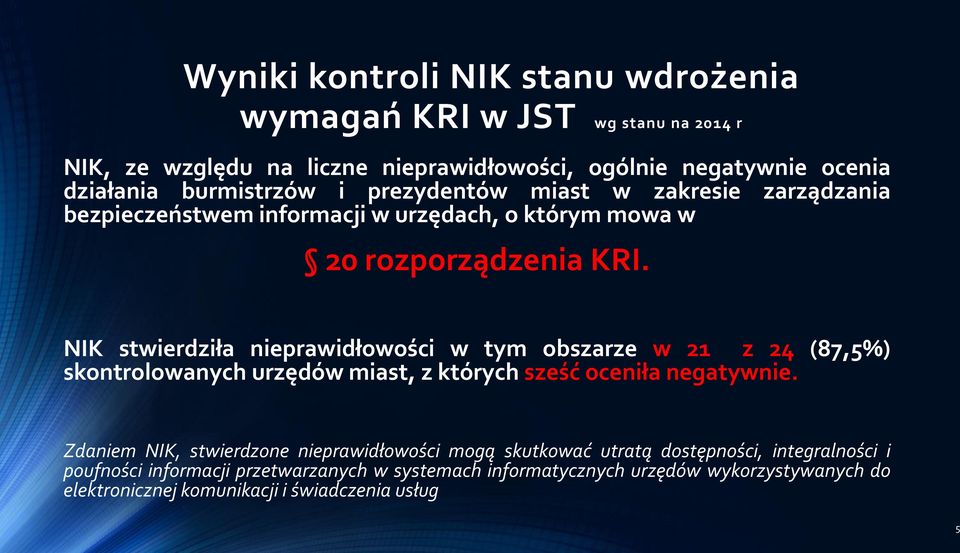 Wyniki kontroli NIK stanu wdrożenia wymagań KRI w JST wg stanu na 2014 r

NIK, ze względu na liczne nieprawidłowości, ogólnie negatywnie ocenia działania burmistrzów i prezydentów miast w zakresie zarządzania bezpieczeństwem informacji w urzędach, o którym mowa w

§ 20 rozporządzenia KRI.

NIK stwierdziła nieprawidłowości w tym obszarze w 21 z 24 (87,5%) skontrolowanych urzędów miast, z których sześć oceniła negatywnie.

Zdaniem NIK, stwierdzone nieprawidłowości mogą skutkować utratą dostępności, integralności i poufności informacji przetwarzanych w systemach informatycznych urzędów wykorzystywanych do elektronicznej komunikacji i świadczenia usług

5